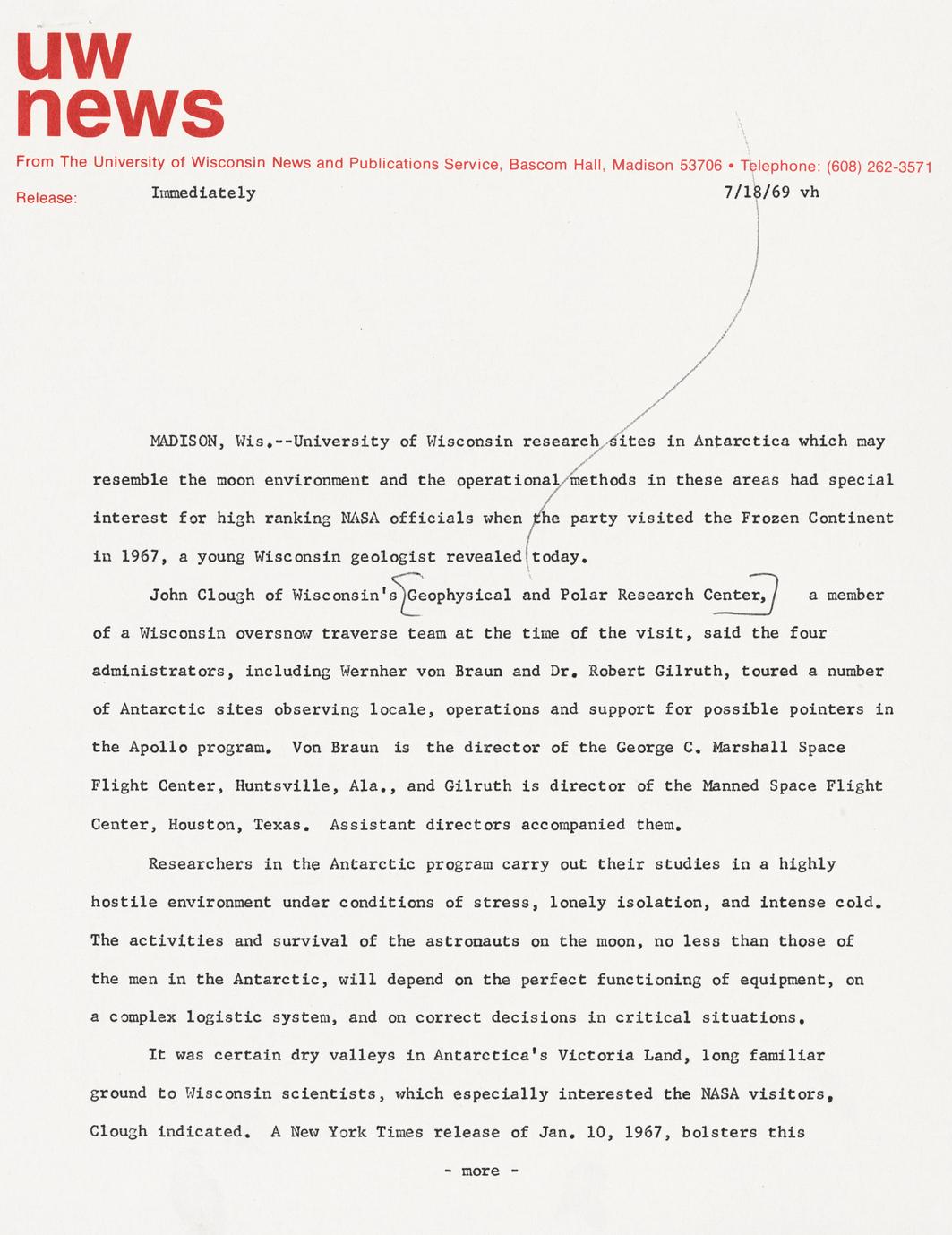 uw
news

From The University of Wisconsin News and Publications Service, Bascom Hall, Madison 53706 • Telephone: (608) 262-3571

Release: Immediately 7/18/69 vh

MADISON, Wis.--University of Wisconsin research sites in Antarctica which may resemble the moon environment and the operational methods in these areas had special interest for high ranking NASA officials when the party visited the Frozen Continent in 1967, a young Wisconsin geologist revealed today.

John Clough of Wisconsin's Geophysical and Polar Research Center, a member of a Wisconsin oversnow traverse team at the time of the visit, said the four administrators, including Wernher von Braun and Dr. Robert Gilruth, toured a number of Antarctic sites observing locale, operations and support for possible pointers in the Apollo program. Von Braun is the director of the George C. Marshall Space Flight Center, Huntsville, Ala., and Gilruth is director of the Manned Space Flight Center, Houston, Texas. Assistant directors accompanied them.

Researchers in the Antarctic program carry out their studies in a highly hostile environment under conditions of stress, lonely isolation, and intense cold. The activities and survival of the astronauts on the moon, no less than those of the men in the Antarctic, will depend on the perfect functioning of equipment, on a complex logistic system, and on correct decisions in critical situations.

It was certain dry valleys in Antarctica's Victoria Land, long familiar ground to Wisconsin scientists, which especially interested the NASA visitors, Clough indicated. A New York Times release of Jan. 10, 1967, bolsters this

- more -